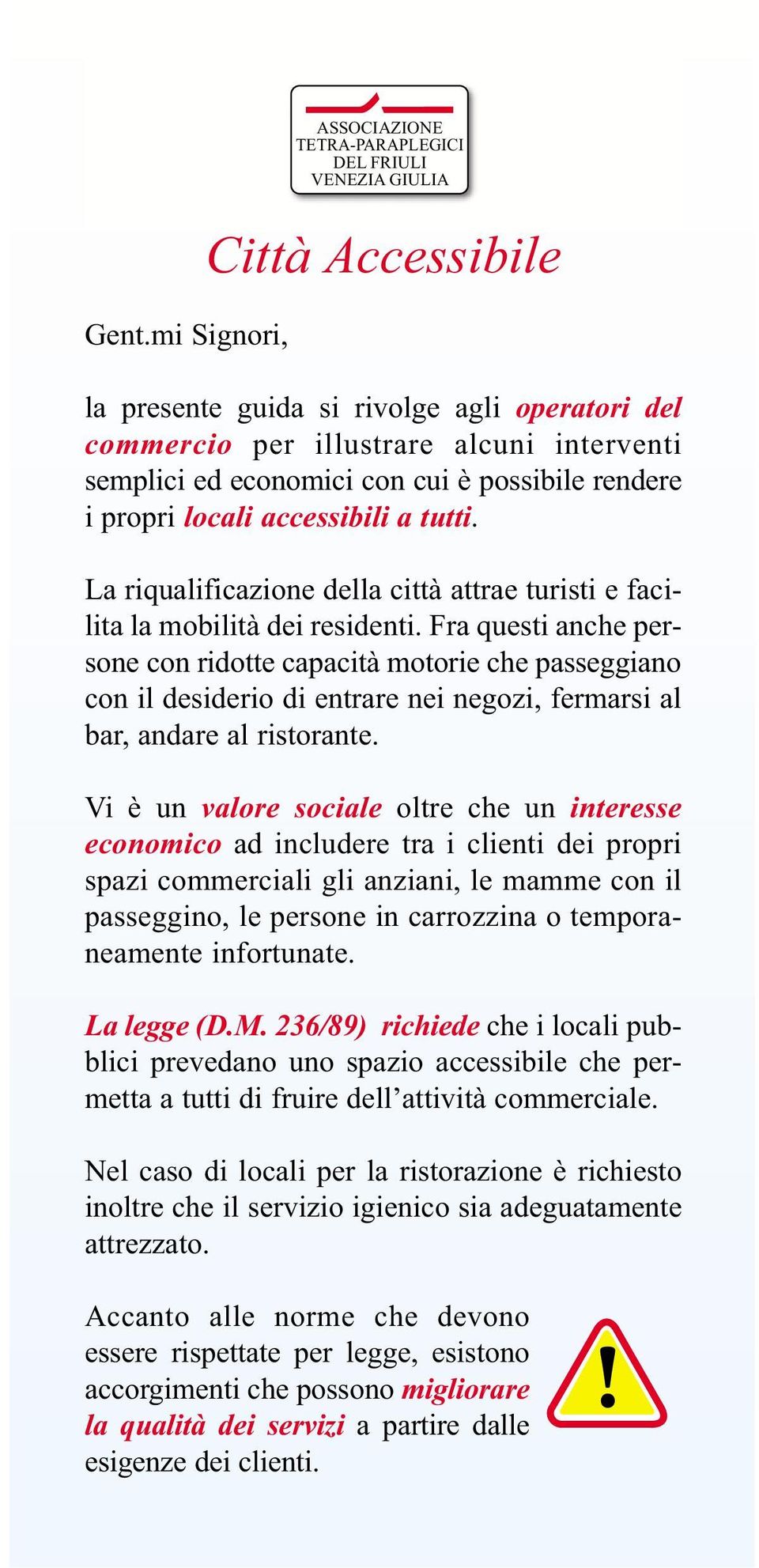 ASSOCIAZIONE
TETRA-PARAPLEGICI
DEL FRIULI
VENEZIA GIULIA

Città Accessibile

Gent.mi Signori,

la presente guida si rivolge agli operatori del commercio per illustrare alcuni interventi semplici ed economici con cui è possibile rendere i propri locali accessibili a tutti.

La riqualificazione della città attrae turisti e facilita la mobilità dei residenti. Fra questi anche persone con ridotte capacità motorie che passeggiano con il desiderio di entrare nei negozi, fermarsi al bar, andare al ristorante.

Vi è un valore sociale oltre che un interesse economico ad includere tra i clienti dei propri spazi commerciali gli anziani, le mamme con il passeggino, le persone in carrozzina o temporaneamente infortunate.

La legge (D.M. 236/89) richiede che i locali pubblici prevedano uno spazio accessibile che permetta a tutti di fruire dell'attività commerciale.

Nel caso di locali per la ristorazione è richiesto inoltre che il servizio igienico sia adeguatamente attrezzato.

Accanto alle norme che devono essere rispettate per legge, esistono accorgimenti che possono migliorare la qualità dei servizi a partire dalle esigenze dei clienti.

!